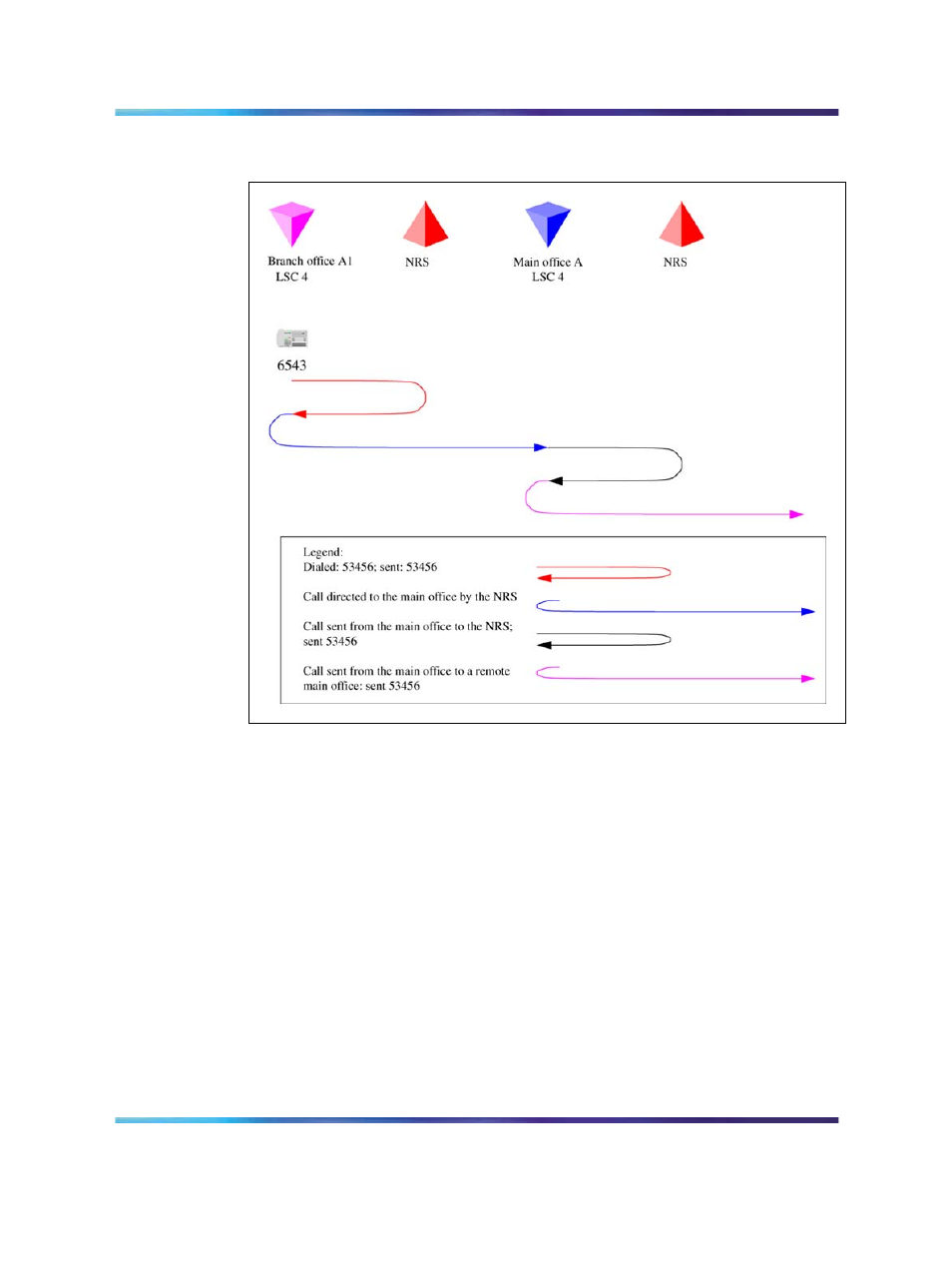 Branch office A1
LSC 4

NRS

Main office A
LSC 4

NRS

6543

Legend:
Dialed: 53456; sent: 53456

Call directed to the main office by the NRS

Call sent from the main office to the NRS; sent 53456

Call sent from the main office to a remote main office: sent 53456